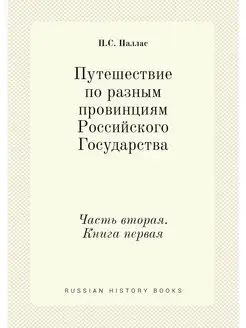 П.С. Паллас

Путешествие по разным провинциям Российского Государства

Часть вторая. Книга первая

RUSSIAN HISTORY BOOKS